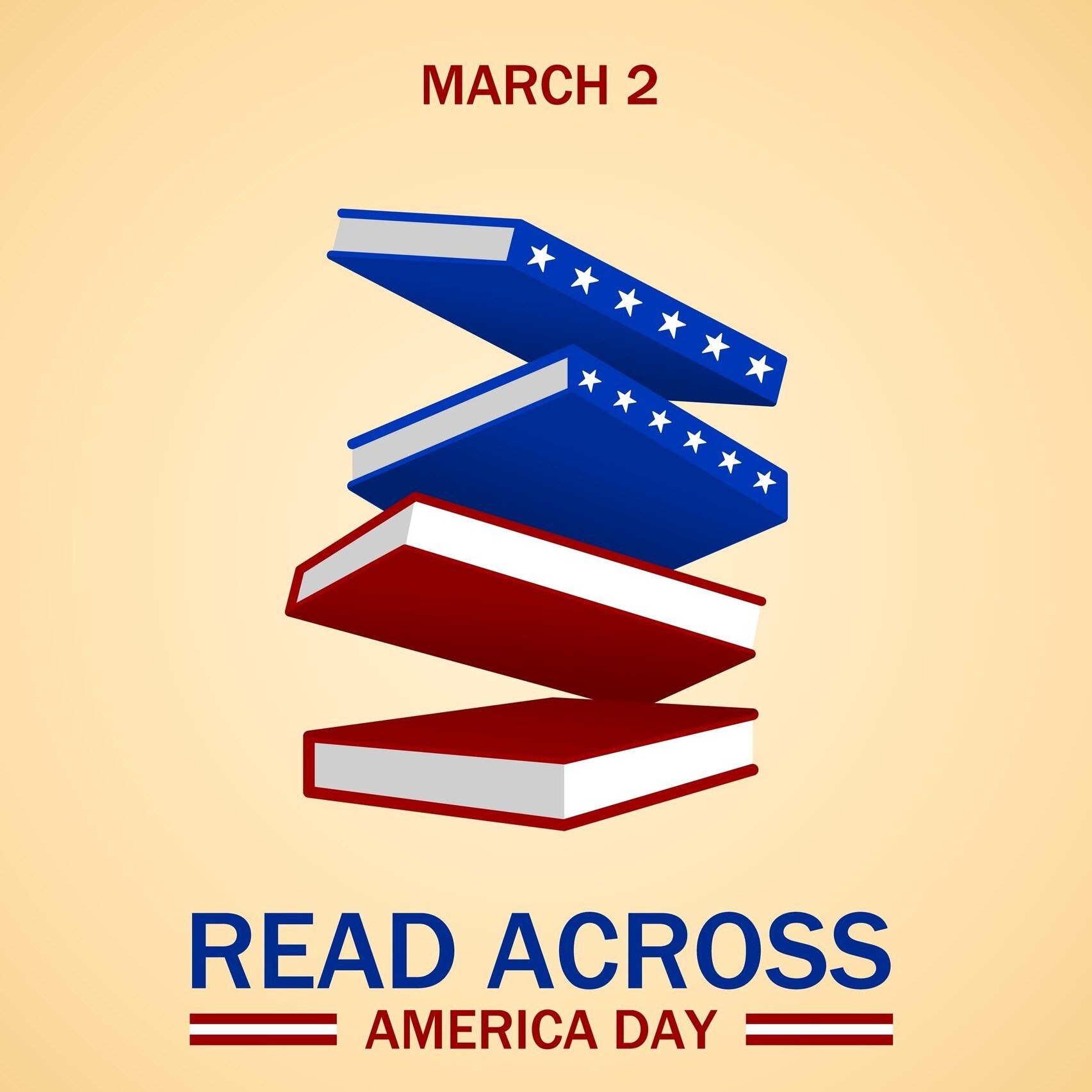 MARCH 2

READ ACROSS
AMERICA DAY